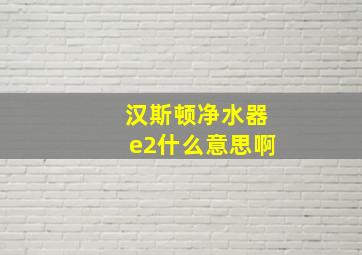 汉斯顿净水器
e2什么意思啊